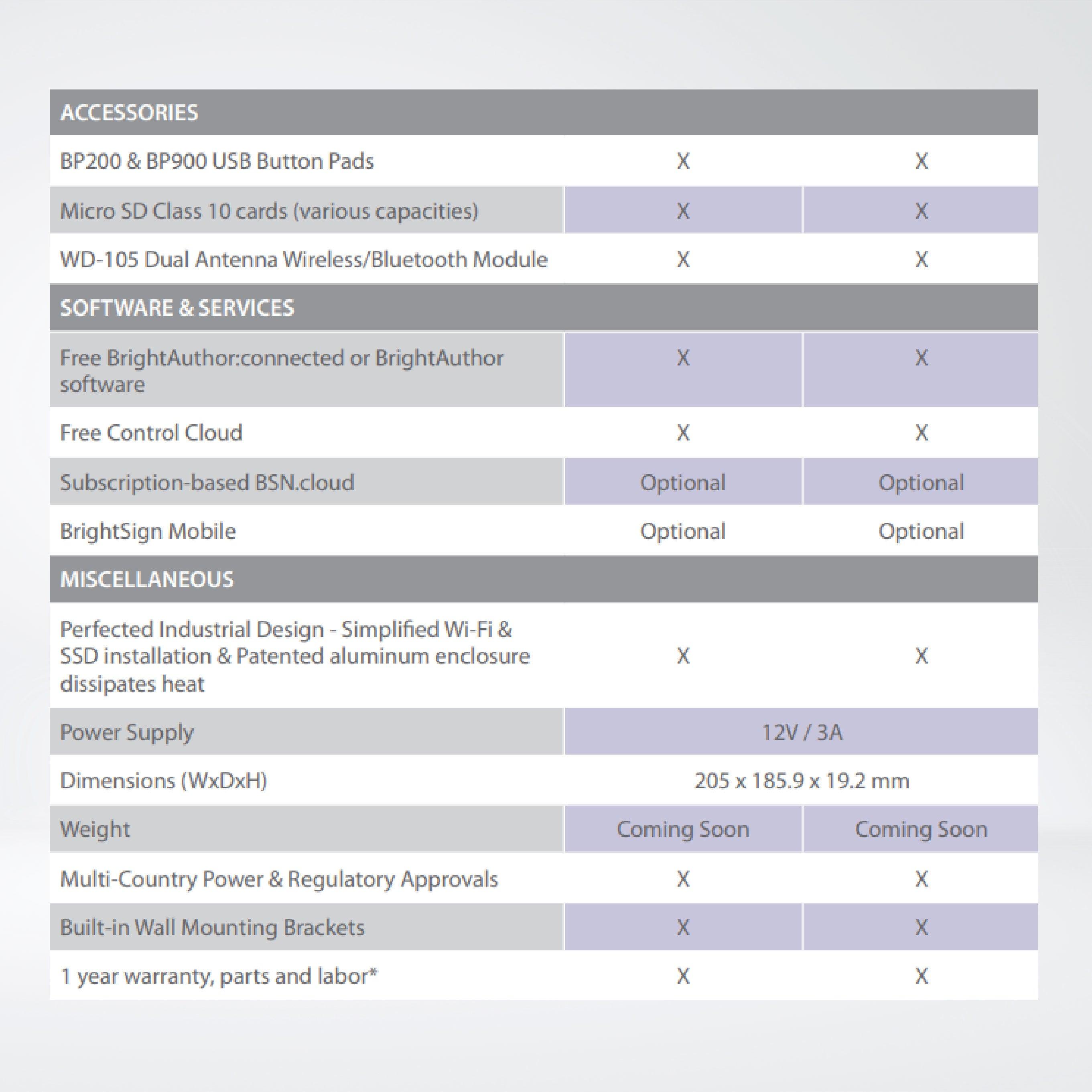 | ACCESSORIES | | |
|---|---|---|
| BP200 & BP900 USB Button Pads | X | X |
| Micro SD Class 10 cards (various capacities) | X | X |
| WD-105 Dual Antenna Wireless/Bluetooth Module | X | X |
| SOFTWARE & SERVICES | | |
| Free BrightAuthor:connected or BrightAuthor software | X | X |
| Free Control Cloud | X | X |
| Subscription-based BSN.cloud | Optional | Optional |
| BrightSign Mobile | Optional | Optional |
| MISCELLANEOUS | | |
| Perfected Industrial Design - Simplified Wi-Fi & SSD installation & Patented aluminum enclosure dissipates heat | X | X |
| Power Supply | 12V / 3A | |
| Dimensions (WxDxH) | 205 x 185.9 x 19.2 mm | |
| Weight | Coming Soon | Coming Soon |
| Multi-Country Power & Regulatory Approvals | X | X |
| Built-in Wall Mounting Brackets | X | X |
| 1 year warranty, parts and labor* | X | X |